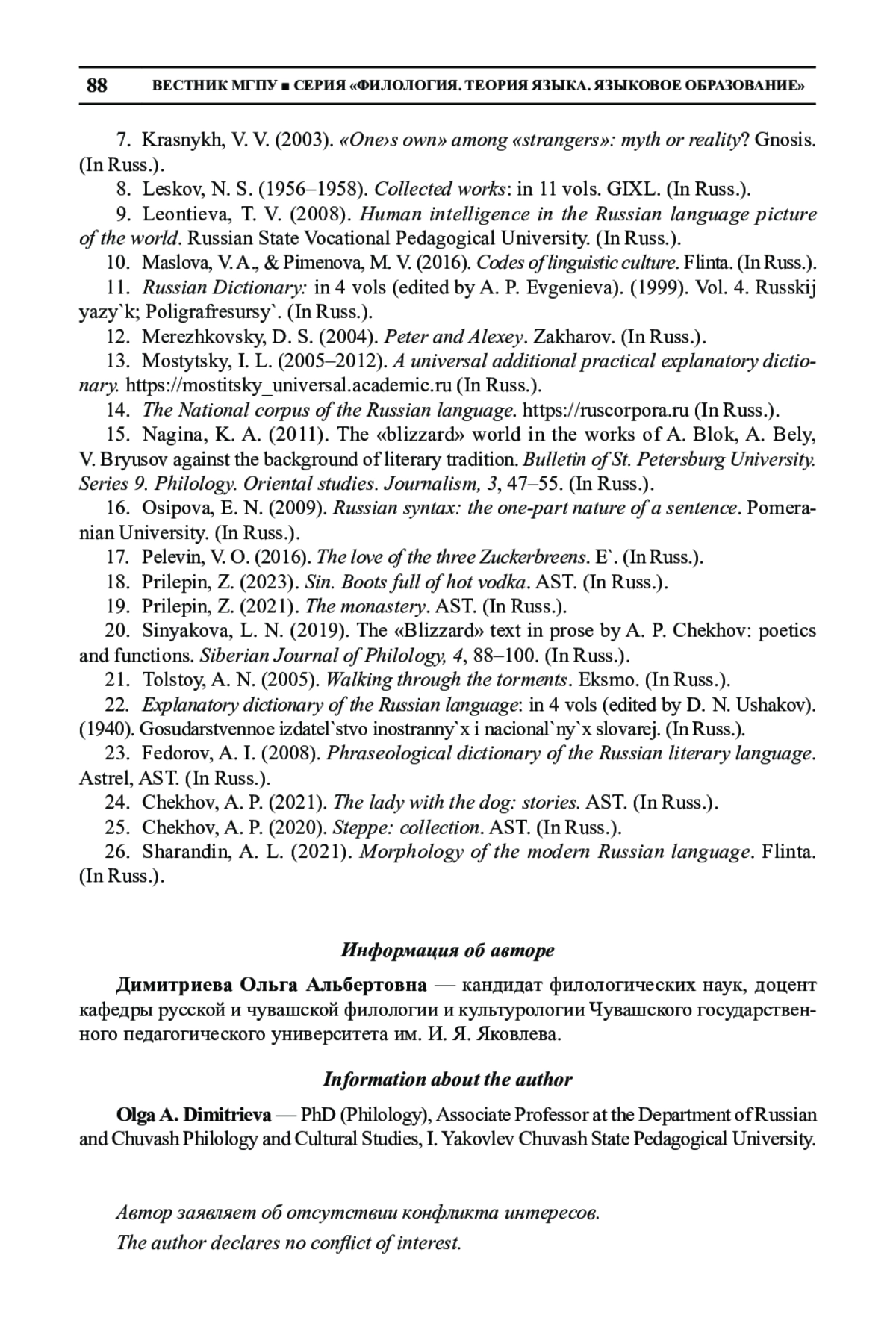 88 ВЕСТНИК МГПУ ■ СЕРИЯ «ФИЛОЛОГИЯ. ТЕОРИЯ ЯЗЫКА. ЯЗЫКОВОЕ ОБРАЗОВАНИЕ»

7. Krasnykh, V. V. (2003). «One›s own» among «strangers»: myth or reality? Gnosis. (In Russ.).

8. Leskov, N. S. (1956–1958). Collected works: in 11 vols. GIXL. (In Russ.).

9. Leontieva, T. V. (2008). Human intelligence in the Russian language picture of the world. Russian State Vocational Pedagogical University. (In Russ.).

10. Maslova, V. A., & Pimenova, M. V. (2016). Codes of linguistic culture. Flinta. (In Russ.).

11. Russian Dictionary: in 4 vols (edited by A. P. Evgenieva). (1999). Vol. 4. Russkij yazy`k; Poligrafresursy`. (In Russ.).

12. Merezhkovsky, D. S. (2004). Peter and Alexey. Zakharov. (In Russ.).

13. Mostytsky, I. L. (2005–2012). A universal additional practical explanatory dictionary. https://mostitsky_universal.academic.ru (In Russ.).

14. The National corpus of the Russian language. https://ruscorpora.ru (In Russ.).

15. Nagina, K. A. (2011). The «blizzard» world in the works of A. Blok, A. Bely, V. Bryusov against the background of literary tradition. Bulletin of St. Petersburg University. Series 9. Philology. Oriental studies. Journalism, 3, 47–55. (In Russ.).

16. Osipova, E. N. (2009). Russian syntax: the one-part nature of a sentence. Pomeranian University. (In Russ.).

17. Pelevin, V. O. (2016). The love of the three Zuckerbreens. E`. (In Russ.).

18. Prilepin, Z. (2023). Sin. Boots full of hot vodka. AST. (In Russ.).

19. Prilepin, Z. (2021). The monastery. AST. (In Russ.).

20. Sinyakova, L. N. (2019). The «Blizzard» text in prose by A. P. Chekhov: poetics and functions. Siberian Journal of Philology, 4, 88–100. (In Russ.).

21. Tolstoy, A. N. (2005). Walking through the torments. Eksmo. (In Russ.).

22. Explanatory dictionary of the Russian language: in 4 vols (edited by D. N. Ushakov). (1940). Gosudarstvennoe izdatel`stvo inostranny`x i nacional`ny`x slovarej. (In Russ.).

23. Fedorov, A. I. (2008). Phraseological dictionary of the Russian literary language. Astrel, AST. (In Russ.).

24. Chekhov, A. P. (2021). The lady with the dog: stories. AST. (In Russ.).

25. Chekhov, A. P. (2020). Steppe: collection. AST. (In Russ.).

26. Sharandin, A. L. (2021). Morphology of the modern Russian language. Flinta. (In Russ.).

Информация об авторе

Димитриева Ольга Альбертовна — кандидат филологических наук, доцент кафедры русской и чувашской филологии и культурологии Чувашского государственного педагогического университета им. И. Я. Яковлева.

Information about the author

Olga A. Dimitrieva — PhD (Philology), Associate Professor at the Department of Russian and Chuvash Philology and Cultural Studies, I. Yakovlev Chuvash State Pedagogical University.

Автор заявляет об отсутствии конфликта интересов.

The author declares no conflict of interest.